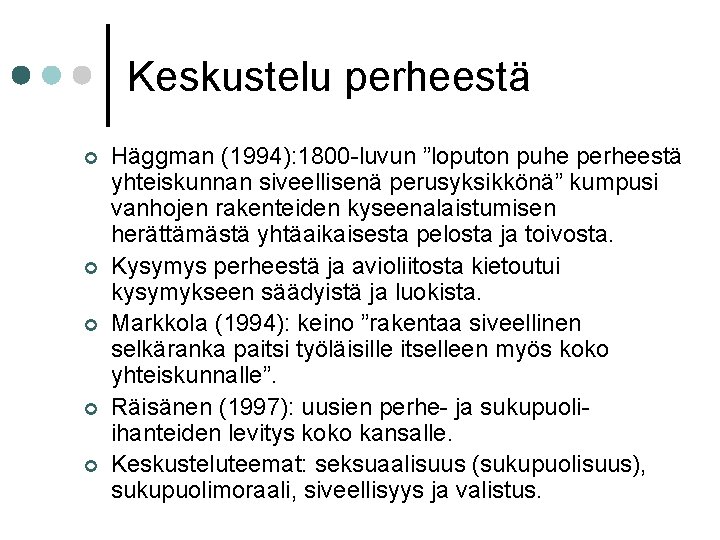 Keskustelu perheestä

Häggman (1994):1800-luvun ”loputon puhe perheestä yhteiskunnan siveellisenä perusyksikkönä” kumpusi vanhojen rakenteiden kyseenalaistumisen herättämästä yhtäaikaisesta pelosta ja toivosta.

Kysymys perheestä ja avioliitosta kietoutui kysymykseen säädyistä ja luokista.

Markkola (1994): keino ”rakentaa siveellinen selkäranka paitsi työläisille itselleen myös koko yhteiskunnalle”.

Räisänen (1997): uusien perhe- ja sukupuoli-ihanteiden levitys koko kansalle.

Keskusteluteemat: seksuaalisuus (sukupuolisuus), sukupuolimoraali, siveellisyys ja valistus.